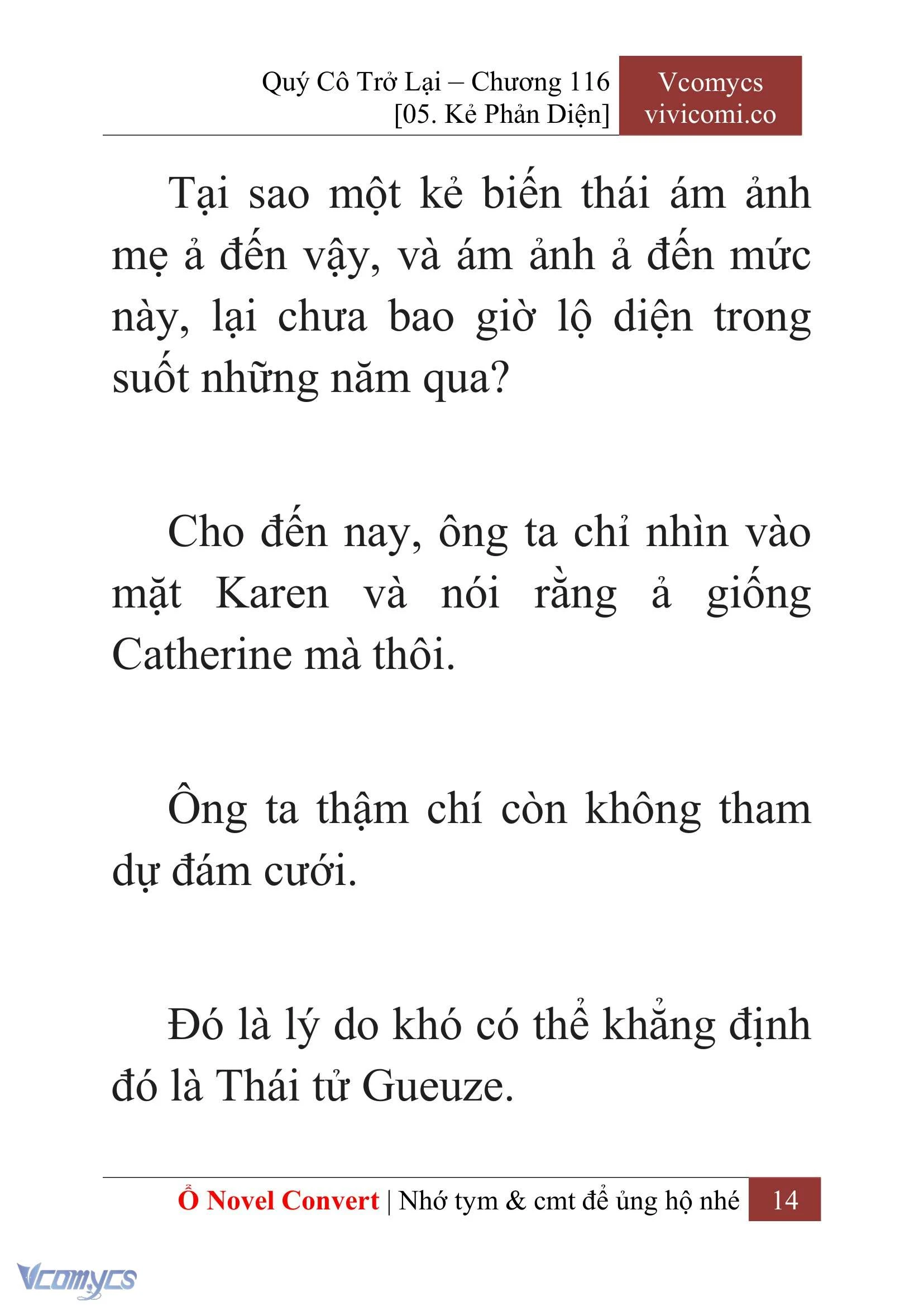 Quý Cô Trở Lại – Chương 116
[05. Kẻ Phản Diện]

Vcomycs
vivicomi.co

Tại sao một kẻ biến thái ám ảnh mẹ ả đến vậy, và ám ảnh ả đến mức này, lại chưa bao giờ lộ diện trong suốt những năm qua?

Cho đến nay, ông ta chỉ nhìn vào mặt Karen và nói rằng ả giống Catherine mà thôi.

Ông ta thậm chí còn không tham dự đám cưới.

Đó là lý do khó có thể khẳng định đó là Thái tử Gueuze.

Ổ Novel Convert | Nhớ tym & cmt để ủng hộ nhé 14

Vcomycs